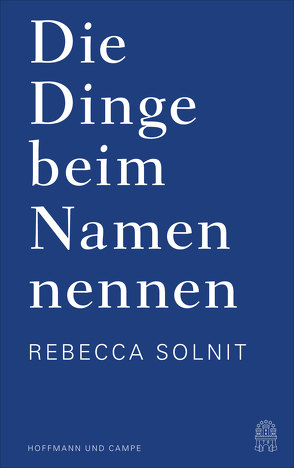 Die Dinge beim Namen nennen

REBECCA SOLNIT

HOFFMANN UND CAMPE